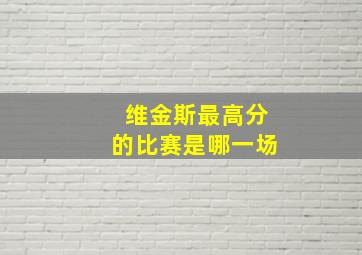 维金斯最高分
的比赛是哪一场